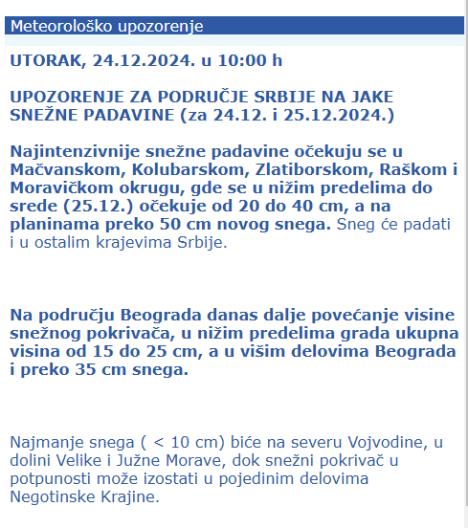 Meteorološko upozorenje

UTORAK, 24.12.2024. u 10:00 h

UPOZORENJE ZA PODRUČJE SRBIJE NA JAKE SNEŽNE PADAVINE (za 24.12. i 25.12.2024.)

Najintenzivnije snežne padavine očekuju se u Mačvanskom, Kolubarskom, Zlatiborskom, Raškom i Moravičkom okrugu, gde se u nižim predelima do srede (25.12.) očekuje od 20 do 40 cm, a na planinama preko 50 cm novog snega. Sneg će padati i u ostalim krajevima Srbije.

Na području Beograda danas dalje povećanje visine snežnog pokrivača, u nižim predelima grada ukupna visina od 15 do 25 cm, a u višim delovima Beograda i preko 35 cm snega.

Najmanje snega ( < 10 cm) biće na severu Vojvodine, u dolini Velike i Južne Morave, dok snežni pokrivač u potpunosti može izostati u pojedinim delovima Negotinske Krajine.